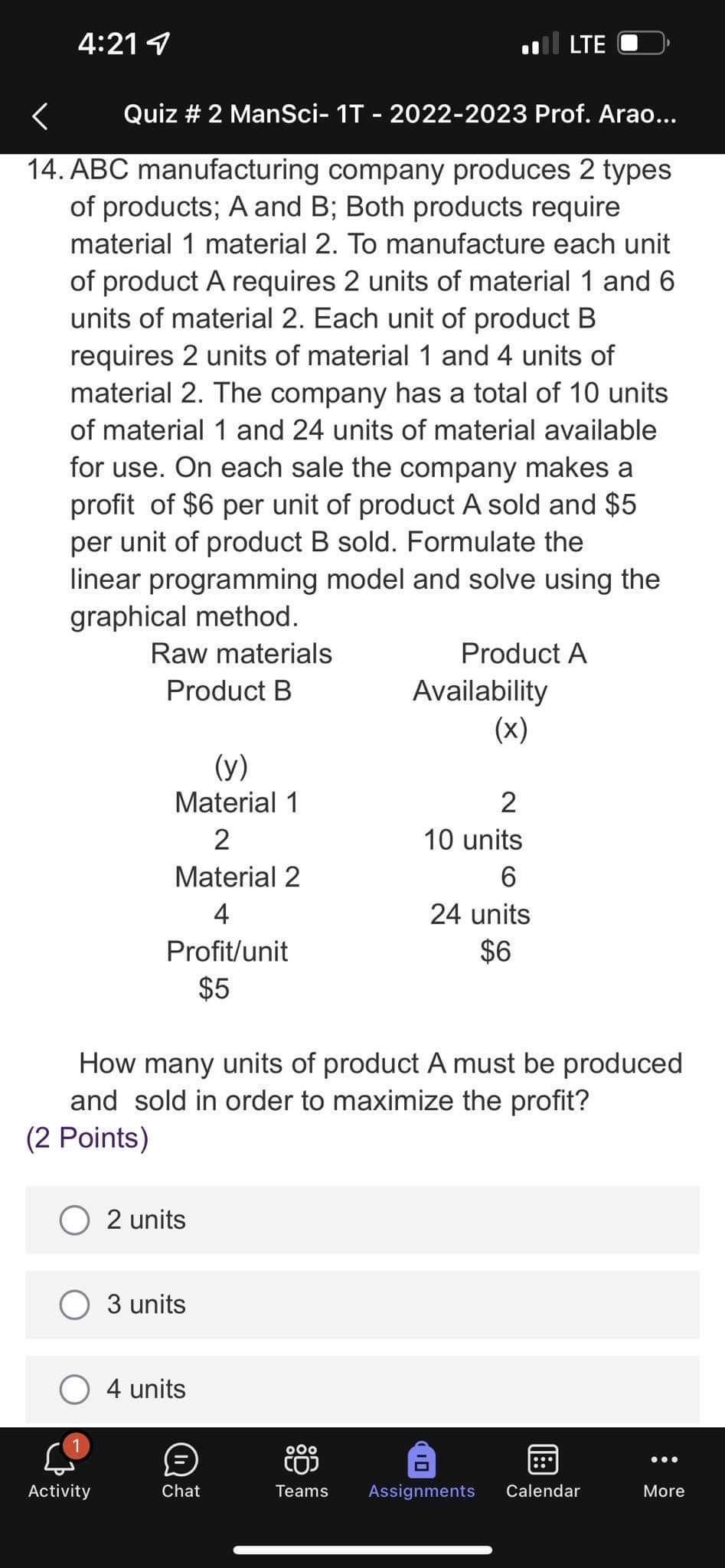 4:21

LTE

Quiz # 2 ManSci- 1T - 2022-2023 Prof. Arao...

14. ABC manufacturing company produces 2 types of products; A and B; Both products require material 1 material 2. To manufacture each unit of product A requires 2 units of material 1 and 6 units of material 2. Each unit of product B requires 2 units of material 1 and 4 units of material 2. The company has a total of 10 units of material 1 and 24 units of material available for use. On each sale the company makes a profit of $6 per unit of product A sold and $5 per unit of product B sold. Formulate the linear programming model and solve using the graphical method.

Raw materials
Product A
Product B
Availability
(x)
(y)
Material 1
2
2
10 units
Material 2
6
4
24 units
Profit/unit
$6
$5

How many units of product A must be produced and sold in order to maximize the profit?
(2 Points)

2 units

3 units

4 units

1
Activity
Chat
Teams
Assignments
Calendar
More